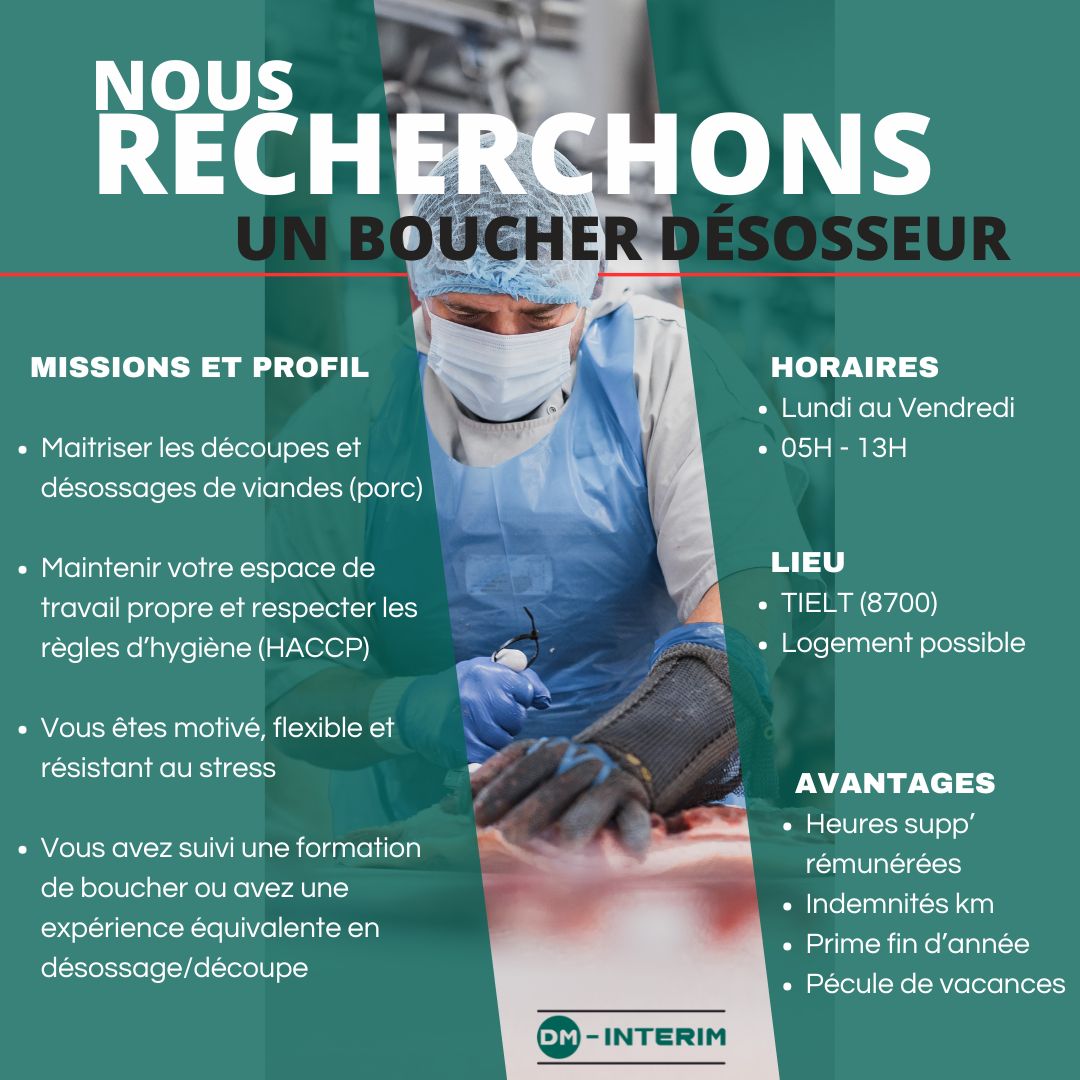 NOUS
RECHERCHONS
UN BOUCHER DÉSOSSEUR

MISSIONS ET PROFIL

• Maitriser les découpes et désossages de viandes (porc)

• Maintenir votre espace de travail propre et respecter les règles d'hygiène (HACCP)

• Vous êtes motivé, flexible et résistant au stress

• Vous avez suivi une formation de boucher ou avez une expérience équivalente en désossage/découpe

HORAIRES
• Lundi au Vendredi
• 05H - 13H

LIEU
• TIELT (8700)
• Logement possible

AVANTAGES
• Heures supp' rémunérées
• Indemnités km
• Prime fin d'année
• Pécule de vacances

DM - INTERIM